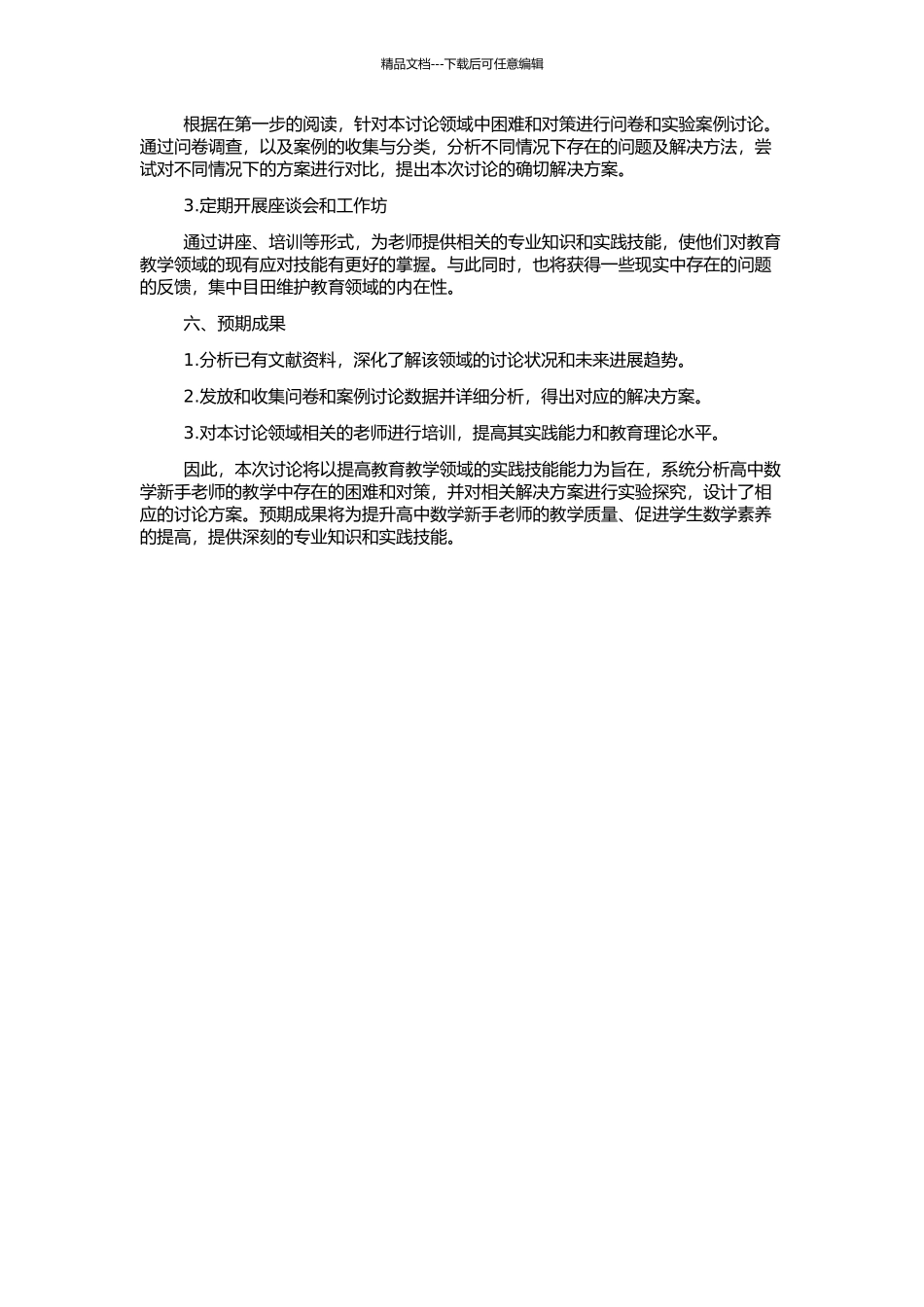 精品文档---下载后可任意编辑

根据在第一步的阅读，针对本讨论领域中困难和对策进行问卷和实验案例讨论。通过问卷调查，以及案例的收集与分类，分析不同情况下存在的问题及解决方法，尝试对不同情况下的方案进行对比，提出本次讨论的确切解决方案。

3.定期开展座谈会和工作坊

通过讲座、培训等形式，为老师提供相关的专业知识和实践技能，使他们对教育教学领域的现有应对技能有更好的掌握。与此同时，也将获得一些现实中存在的问题的反馈，集中目田维护教育领域的内在性。

六、预期成果

1.分析已有文献资料，深化了解该领域的讨论状况和未来进展趋势。

2.发放和收集问卷和案例讨论数据并详细分析，得出对应的解决方案。

3.对本讨论领域相关的老师进行培训，提高其实践能力和教育理论水平。

因此，本次讨论将以提高教育教学领域的实践技能能力为旨在，系统分析高中数学新手老师的教学中存在的困难和对策，并对相关解决方案进行实验探究，设计了相应的讨论方案。预期成果将为提升高中数学新手老师的教学质量、促进学生数学素养的提高，提供深刻的专业知识和实践技能。